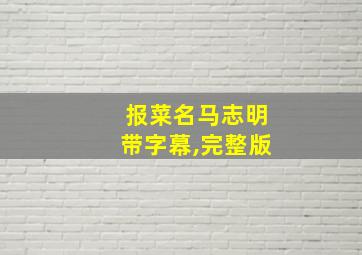 报菜名马志明
带字幕,完整版